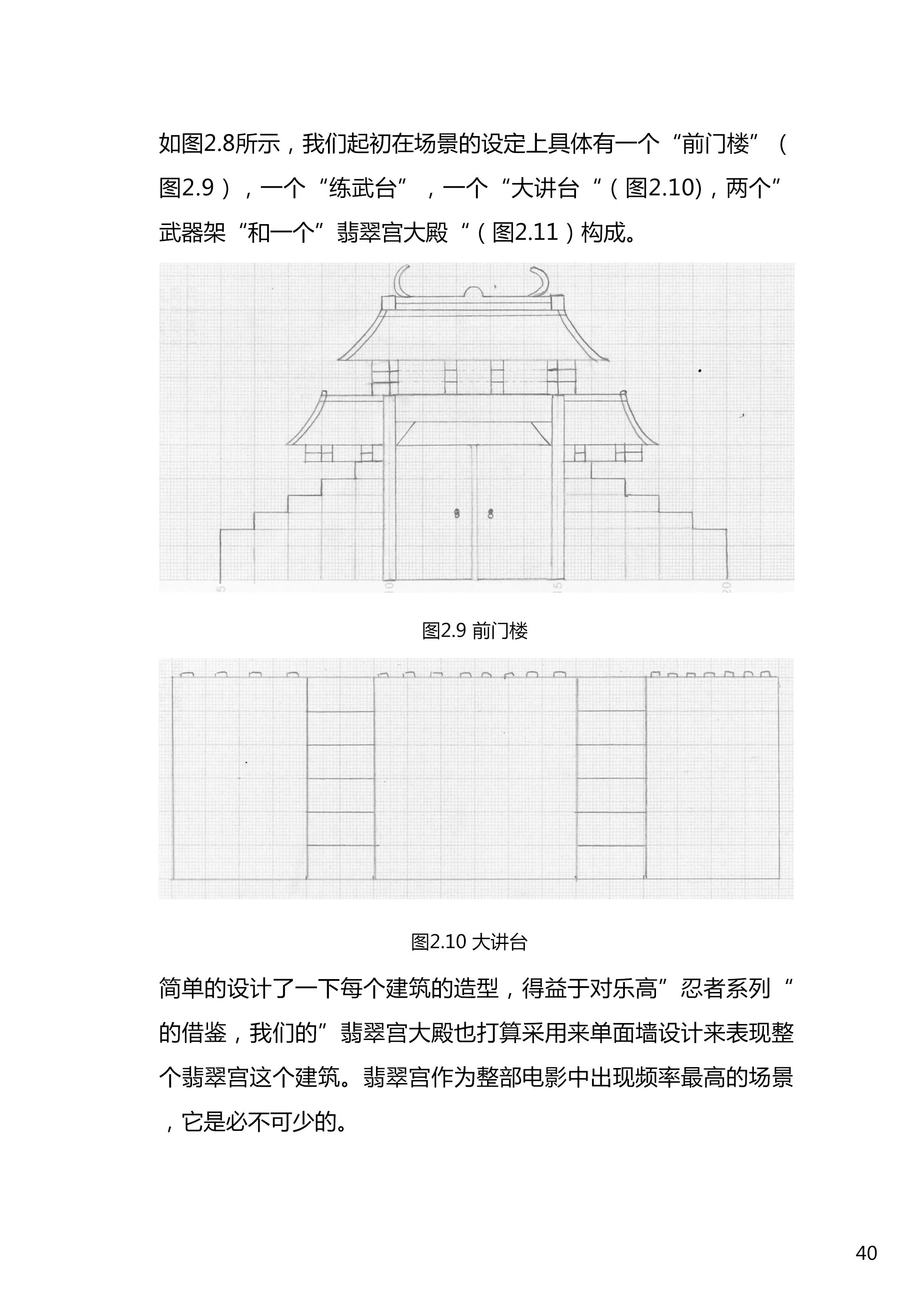 如图2.8所示，我们起初在场景的设定上具体有一个“前门楼”（图2.9），一个“练武台”，一个“大讲台“（图2.10)，两个”武器架“和一个”翡翠宫大殿“（图2.11）构成。

5 10 15 20

图2.9 前门楼

图2.10 大讲台

简单的设计了一下每个建筑的造型，得益于对乐高”忍者系列“的借鉴，我们的”翡翠宫大殿也打算采用来单面墙设计来表现整个翡翠宫这个建筑。翡翠宫作为整部电影中出现频率最高的场景，它是必不可少的。

40